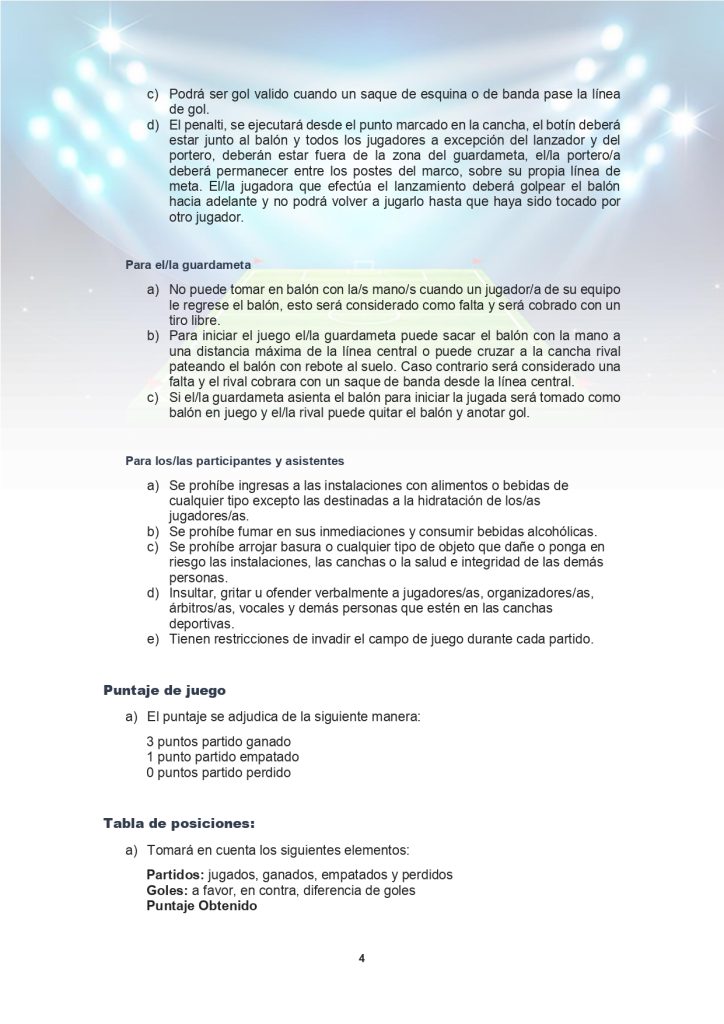 c) Podrá ser gol valido cuando un saque de esquina o de banda pase la línea de gol.
d) El penalti, se ejecutará desde el punto marcado en la cancha, el botín deberá estar junto al balón y todos los jugadores a excepción del lanzador y del portero, deberán estar fuera de la zona del guardameta, el/la portero/a deberá permanecer entre los postes del marco, sobre su propia línea de meta. El/la jugadora que efectúa el lanzamiento deberá golpear el balón hacia adelante y no podrá volver a jugarlo hasta que haya sido tocado por otro jugador.

Para el/la guardameta

a) No puede tomar en balón con la/s mano/s cuando un jugador/a de su equipo le regrese el balón, esto será considerado como falta y será cobrado con un tiro libre.
b) Para iniciar el juego el/la guardameta puede sacar el balón con la mano a una distancia máxima de la línea central o puede cruzar a la cancha rival pateando el balón con rebote al suelo. Caso contrario será considerado una falta y el rival cobrara con un saque de banda desde la línea central.
c) Si el/la guardameta asienta el balón para iniciar la jugada será tomado como balón en juego y el/la rival puede quitar el balón y anotar gol.

Para los/las participantes y asistentes

a) Se prohíbe ingresas a las instalaciones con alimentos o bebidas de cualquier tipo excepto las destinadas a la hidratación de los/as jugadores/as.
b) Se prohíbe fumar en sus inmediaciones y consumir bebidas alcohólicas.
c) Se prohíbe arrojar basura o cualquier tipo de objeto que dañe o ponga en riesgo las instalaciones, las canchas o la salud e integridad de las demás personas.
d) Insultar, gritar u ofender verbalmente a jugadores/as, organizadores/as, árbitros/as, vocales y demás personas que estén en las canchas deportivas.
e) Tienen restricciones de invadir el campo de juego durante cada partido.

Puntaje de juego

a) El puntaje se adjudica de la siguiente manera:

3 puntos partido ganado
1 punto partido empatado
0 puntos partido perdido

Tabla de posiciones:

a) Tomará en cuenta los siguientes elementos:

Partidos: jugados, ganados, empatados y perdidos
Goles: a favor, en contra, diferencia de goles
Puntaje Obtenido

4